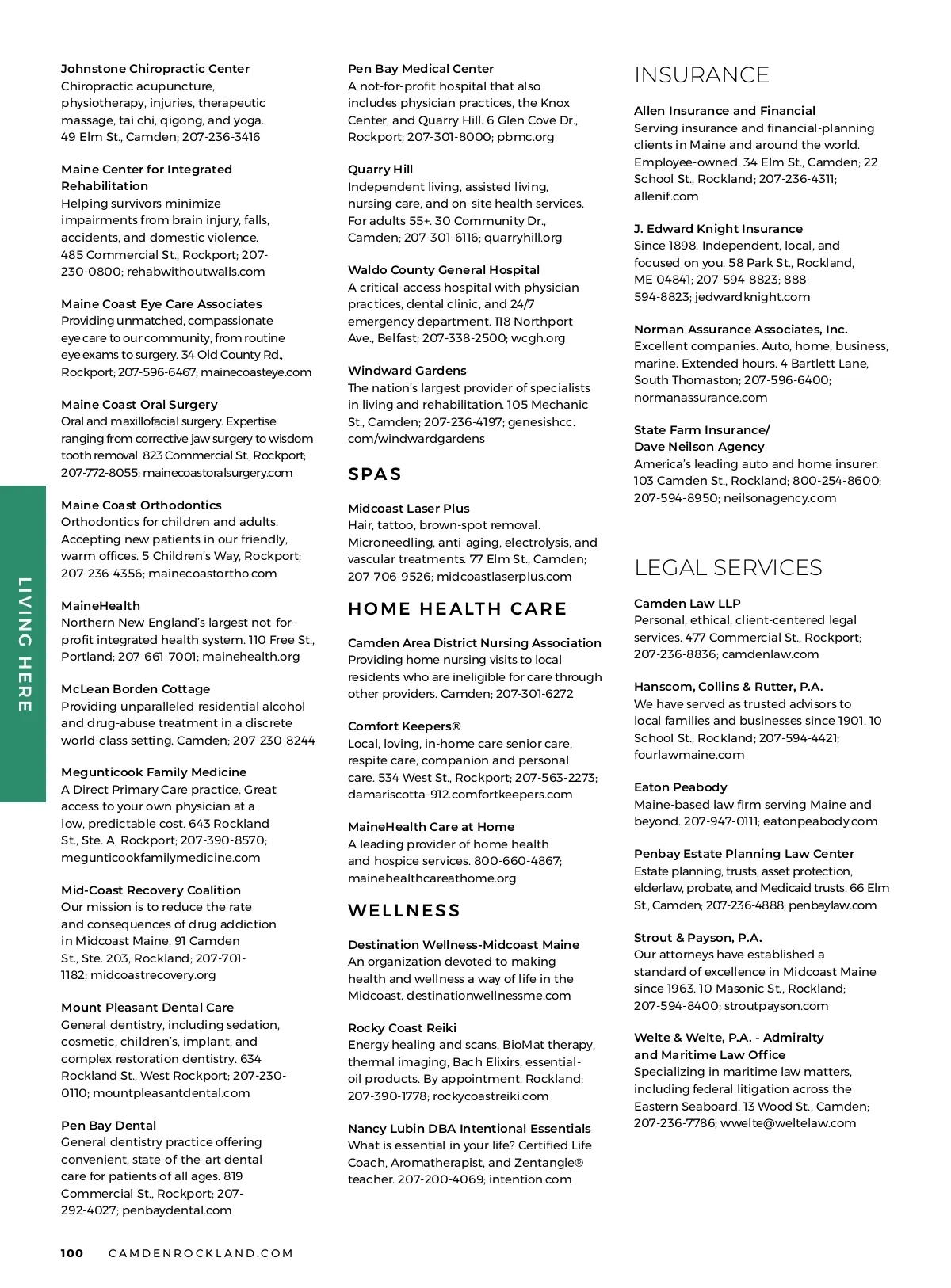 LIVING HERE

Johnstone Chiropractic Center
Chiropractic acupuncture, physiotherapy, injuries, therapeutic massage, tai chi, qigong, and yoga. 49 Elm St., Camden; 207-236-3416

Maine Center for Integrated Rehabilitation
Helping survivors minimize impairments from brain injury, falls, accidents, and domestic violence. 485 Commercial St., Rockport; 207-230-0800; rehabwithoutwalls.com

Maine Coast Eye Care Associates
Providing unmatched, compassionate eye care to our community, from routine eye exams to surgery. 34 Old County Rd., Rockport; 207-596-6467; mainecoasteye.com

Maine Coast Oral Surgery
Oral and maxillofacial surgery. Expertise ranging from corrective jaw surgery to wisdom tooth removal. 823 Commercial St., Rockport; 207-772-8055; mainecoastoralsurgery.com

Maine Coast Orthodontics
Orthodontics for children and adults. Accepting new patients in our friendly, warm offices. 5 Children's Way, Rockport; 207-236-4356; mainecoastortho.com

MaineHealth
Northern New England's largest not-for-profit integrated health system. 110 Free St., Portland; 207-661-7001; mainehealth.org

McLean Borden Cottage
Providing unparalleled residential alcohol and drug-abuse treatment in a discrete world-class setting. Camden; 207-230-8244

Megunticook Family Medicine
A Direct Primary Care practice. Great access to your own physician at a low, predictable cost. 643 Rockland St., Ste. A, Rockport; 207-390-8570; megunticookfamilymedicine.com

Mid-Coast Recovery Coalition
Our mission is to reduce the rate and consequences of drug addiction in Midcoast Maine. 91 Camden St., Ste. 203, Rockland; 207-701-1182; midcoastrecovery.org

Mount Pleasant Dental Care
General dentistry, including sedation, cosmetic, children's, implant, and complex restoration dentistry. 634 Rockland St., West Rockport; 207-230-0110; mountpleasantdental.com

Pen Bay Dental
General dentistry practice offering convenient, state-of-the-art dental care for patients of all ages. 819 Commercial St., Rockport; 207-292-4027; penbaydental.com

Pen Bay Medical Center
A not-for-profit hospital that also includes physician practices, the Knox Center, and Quarry Hill. 6 Glen Cove Dr., Rockport; 207-301-8000; pbmc.org

Quarry Hill
Independent living, assisted living, nursing care, and on-site health services. For adults 55+. 30 Community Dr., Camden; 207-301-6116; quarryhill.org

Waldo County General Hospital
A critical-access hospital with physician practices, dental clinic, and 24/7 emergency department. 118 Northport Ave., Belfast; 207-338-2500; wcgh.org

Windward Gardens
The nation's largest provider of specialists in living and rehabilitation. 105 Mechanic St., Camden; 207-236-4197; genesishcc.com/windwardgardens

SPAS

Midcoast Laser Plus
Hair, tattoo, brown-spot removal. Microneedling, anti-aging, electrolysis, and vascular treatments. 77 Elm St., Camden; 207-706-9526; midcoastlaserplus.com

HOME HEALTH CARE

Camden Area District Nursing Association
Providing home nursing visits to local residents who are ineligible for care through other providers. Camden; 207-301-6272

Comfort Keepers®
Local, loving, in-home care senior care, respite care, companion and personal care. 534 West St., Rockport; 207-563-2273; damariscotta-912.comfortkeepers.com

MaineHealth Care at Home
A leading provider of home health and hospice services. 800-660-4867; mainehealthcareathome.org

WELLNESS

Destination Wellness-Midcoast Maine
An organization devoted to making health and wellness a way of life in the Midcoast. destinationwellnessme.com

Rocky Coast Reiki
Energy healing and scans, BioMat therapy, thermal imaging, Bach Elixirs, essential-oil products. By appointment. Rockland; 207-390-1778; rockycoastreiki.com

Nancy Lubin DBA Intentional Essentials
What is essential in your life? Certified Life Coach, Aromatherapist, and Zentangle® teacher. 207-200-4069; intention.com

INSURANCE

Allen Insurance and Financial
Serving insurance and financial-planning clients in Maine and around the world. Employee-owned. 34 Elm St., Camden; 22 School St., Rockland; 207-236-4311; allenif.com

J. Edward Knight Insurance
Since 1898. Independent, local, and focused on you. 58 Park St., Rockland, ME 04841; 207-594-8823; 888-594-8823; jedwardknight.com

Norman Assurance Associates, Inc.
Excellent companies. Auto, home, business, marine. Extended hours. 4 Bartlett Lane, South Thomaston; 207-596-6400; normanassurance.com

State Farm Insurance/ Dave Neilson Agency
America's leading auto and home insurer. 103 Camden St., Rockland; 800-254-8600; 207-594-8950; neilsonagency.com

LEGAL SERVICES

Camden Law LLP
Personal, ethical, client-centered legal services. 477 Commercial St., Rockport; 207-236-8836; camdenlaw.com

Hanscom, Collins & Rutter, P.A.
We have served as trusted advisors to local families and businesses since 1901. 10 School St., Rockland; 207-594-4421; fourlawmaine.com

Eaton Peabody
Maine-based law firm serving Maine and beyond. 207-947-0111; eatonpeabody.com

Penbay Estate Planning Law Center
Estate planning, trusts, asset protection, elderlaw, probate, and Medicaid trusts. 66 Elm St., Camden; 207-236-4888; penbaylaw.com

Strout & Payson, P.A.
Our attorneys have established a standard of excellence in Midcoast Maine since 1963. 10 Masonic St., Rockland; 207-594-8400; stroutpayson.com

Welte & Welte, P.A. - Admiralty and Maritime Law Office
Specializing in maritime law matters, including federal litigation across the Eastern Seaboard. 13 Wood St., Camden; 207-236-7786; wwelte@weltelaw.com

100 CAMDENROCKLAND.COM